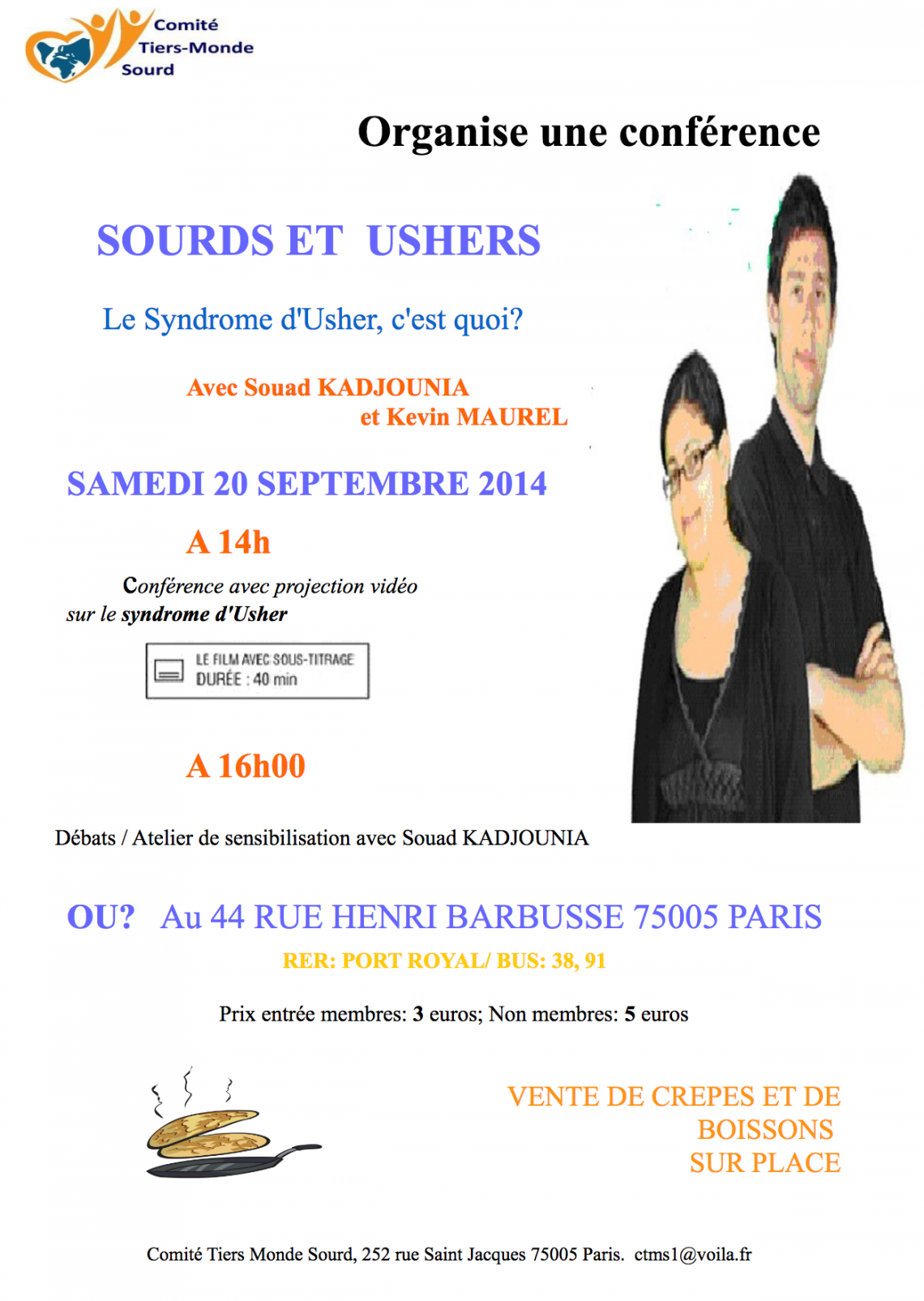 Comité
Tiers-Monde
Sourd

Organise une conférence

SOURDS ET USHERS

Le Syndrome d'Usher, c'est quoi?

Avec Souad KADJOUNIA
et Kevin MAUREL

SAMEDI 20 SEPTEMBRE 2014

A 14h

Conférence avec projection vidéo sur le syndrome d'Usher

LE FILM AVEC SOUS-TITRAGE
DURÉE : 40 min

A 16h00

Débats / Atelier de sensibilisation avec Souad KADJOUNIA

OU? Au 44 RUE HENRI BARBUSSE 75005 PARIS

RER: PORT ROYAL/ BUS: 38, 91

Prix entrée membres: 3 euros; Non membres: 5 euros

VENTE DE CREPES ET DE BOISSONS SUR PLACE

Comité Tiers Monde Sourd, 252 rue Saint Jacques 75005 Paris. ctms1@voila.fr